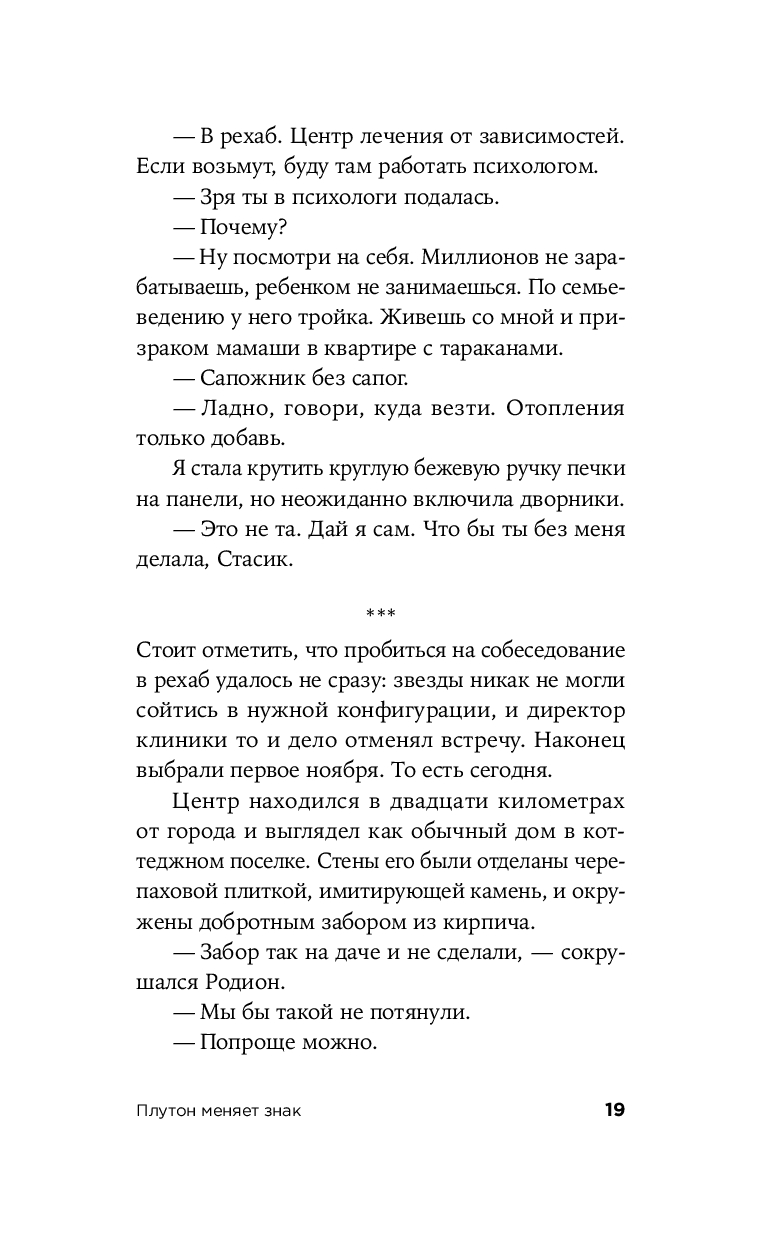 — В рехаб. Центр лечения от зависимостей. Если возьмут, буду там работать психологом.

— Зря ты в психологи подалась.

— Почему?

— Ну посмотри на себя. Миллионов не зарабатываешь, ребенком не занимаешься. По семьеведению у него тройка. Живешь со мной и призраком мамаши в квартире с тараканами.

— Сапожник без сапог.

— Ладно, говори, куда везти. Отопления только добавь.

Я стала крутить круглую бежевую ручку печки на панели, но неожиданно включила дворники.

— Это не та. Дай я сам. Что бы ты без меня делала, Стасик.

***

Стоит отметить, что пробиться на собеседование в рехаб удалось не сразу: звезды никак не могли сойтись в нужной конфигурации, и директор клиники то и дело отменял встречу. Наконец выбрали первое ноября. То есть сегодня.

Центр находился в двадцати километрах от города и выглядел как обычный дом в коттеджном поселке. Стены его были отделаны черепаховой плиткой, имитирующей камень, и окружены добротным забором из кирпича.

— Забор так на даче и не сделали, — сокрушался Родион.

— Мы бы такой не потянули.

— Попроще можно.

Плутон меняет знак 19